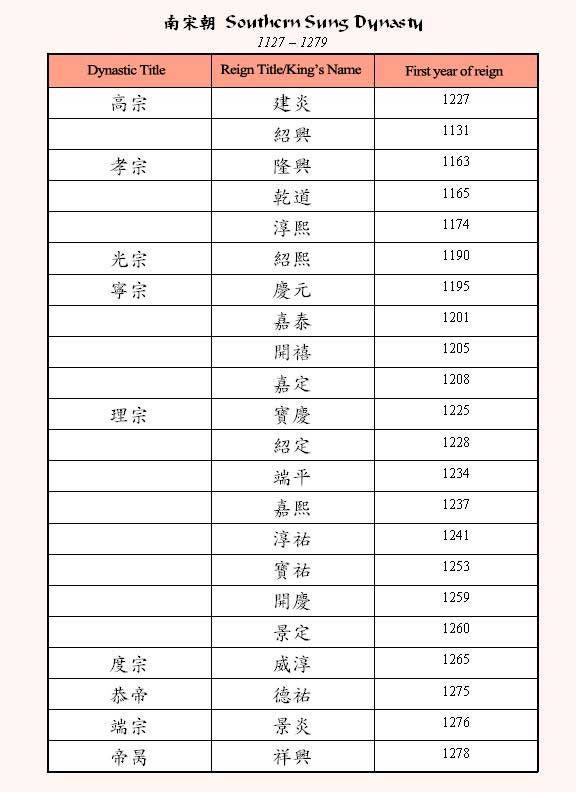 南宋朝 Southern Sung Dynasty
1127 – 1279

| Dynastic Title | Reign Title/King's Name | First year of reign |
|---|---|---|
| 高宗 | 建炎 | 1227 |
| | 紹興 | 1131 |
| 孝宗 | 隆興 | 1163 |
| | 乾道 | 1165 |
| | 淳熙 | 1174 |
| 光宗 | 紹熙 | 1190 |
| 寧宗 | 慶元 | 1195 |
| | 嘉泰 | 1201 |
| | 開禧 | 1205 |
| | 嘉定 | 1208 |
| 理宗 | 寶慶 | 1225 |
| | 紹定 | 1228 |
| | 端平 | 1234 |
| | 嘉熙 | 1237 |
| | 淳祐 | 1241 |
| | 寶祐 | 1253 |
| | 開慶 | 1259 |
| | 景定 | 1260 |
| 度宗 | 咸淳 | 1265 |
| 恭帝 | 德祐 | 1275 |
| 端宗 | 景炎 | 1276 |
| 帝昺 | 祥興 | 1278 |